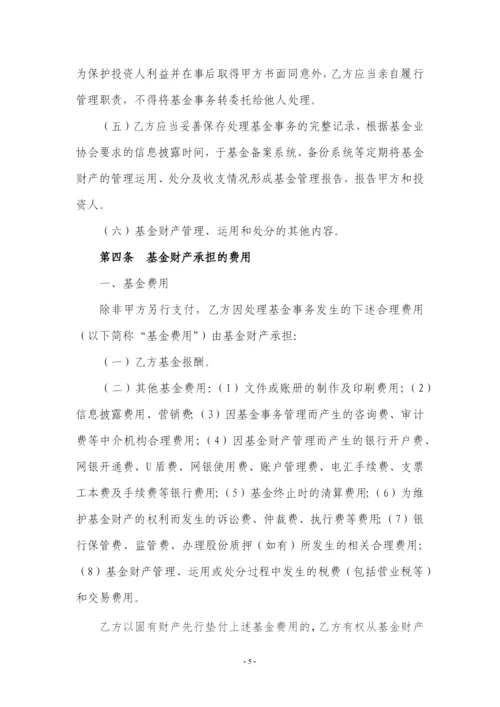 为保护投资人利益并在事后取得甲方书面同意外，乙方应当亲自履行管理职责，不得将基金事务转委托给他人处理。

（五）乙方应当妥善保存处理基金事务的完整记录，根据基金业协会要求的信息披露时间，于基金备案系统、备份系统等定期将基金财产的管理运用、处分及收支情况形成基金管理报告，报告甲方和投资人。

（六）基金财产管理、运用和处分的其他内容。

第四条　基金财产承担的费用

一、基金费用

除非甲方另行支付，乙方因处理基金事务发生的下述合理费用（以下简称“基金费用”）由基金财产承担：

（一）乙方基金报酬。

（二）其他基金费用：（1）文件或账册的制作及印刷费用；（2）信息披露费用、营销费；（3）因基金事务管理而产生的咨询费、审计费等中介机构合理费用；（4）因基金财产管理而产生的银行开户费、网银开通费、U盾费、网银使用费、账户管理费、电汇手续费、支票工本费及手续费等银行费用；（5）基金终止时的清算费用；（6）为维护基金财产的权利而发生的诉讼费、仲裁费、执行费等费用；（7）银行保管费、监管费、办理股份质押（如有）所发生的相关合理费用；（8）基金财产管理、运用或处分过程中发生的税费（包括营业税等）和交易费用。

乙方以固有财产先行垫付上述基金费用的，乙方有权从基金财产

- 5 -